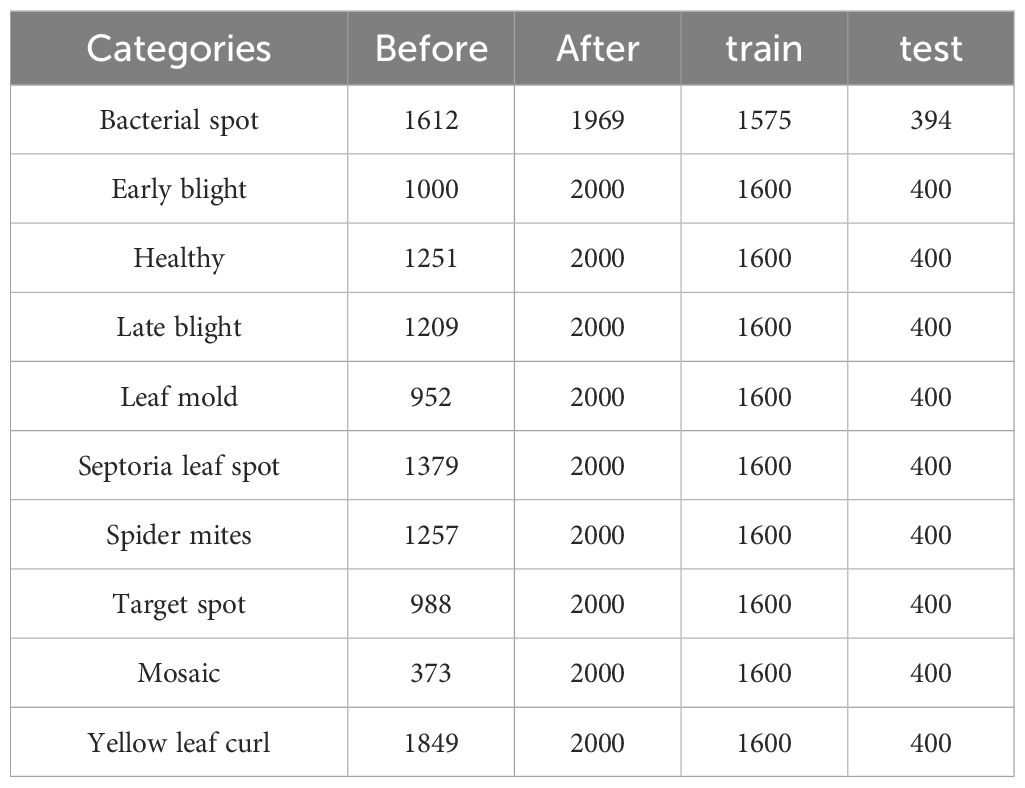 | Categories | Before | After | train | test |
|---|---|---|---|---|
| Bacterial spot | 1612 | 1969 | 1575 | 394 |
| Early blight | 1000 | 2000 | 1600 | 400 |
| Healthy | 1251 | 2000 | 1600 | 400 |
| Late blight | 1209 | 2000 | 1600 | 400 |
| Leaf mold | 952 | 2000 | 1600 | 400 |
| Septoria leaf spot | 1379 | 2000 | 1600 | 400 |
| Spider mites | 1257 | 2000 | 1600 | 400 |
| Target spot | 988 | 2000 | 1600 | 400 |
| Mosaic | 373 | 2000 | 1600 | 400 |
| Yellow leaf curl | 1849 | 2000 | 1600 | 400 |